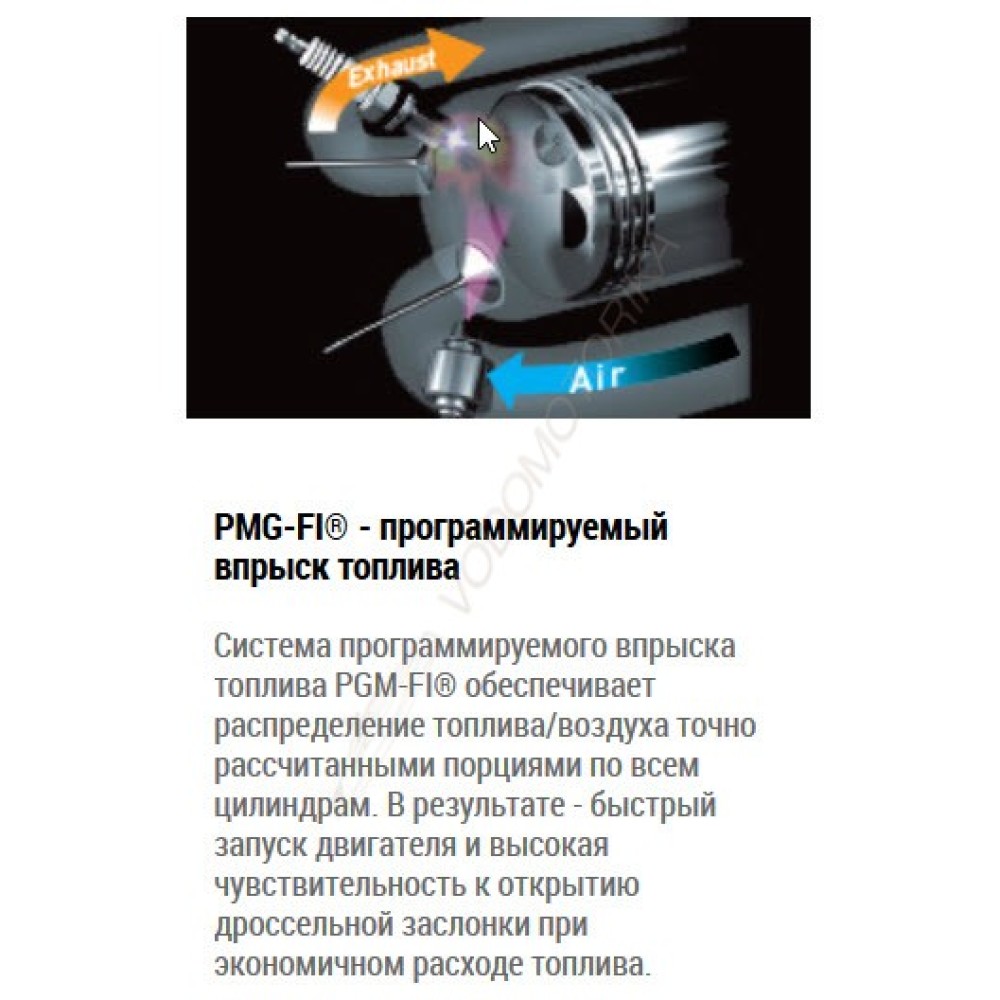 Exhaust

Air

VODOMOTORIKA

PMG-FI® - программируемый впрыск топлива

Система программируемого впрыска топлива PGM-FI® обеспечивает распределение топлива/воздуха точно рассчитанными порциями по всем цилиндрам. В результате - быстрый запуск двигателя и высокая чувствительность к открытию дроссельной заслонки при экономичном расходе топлива.